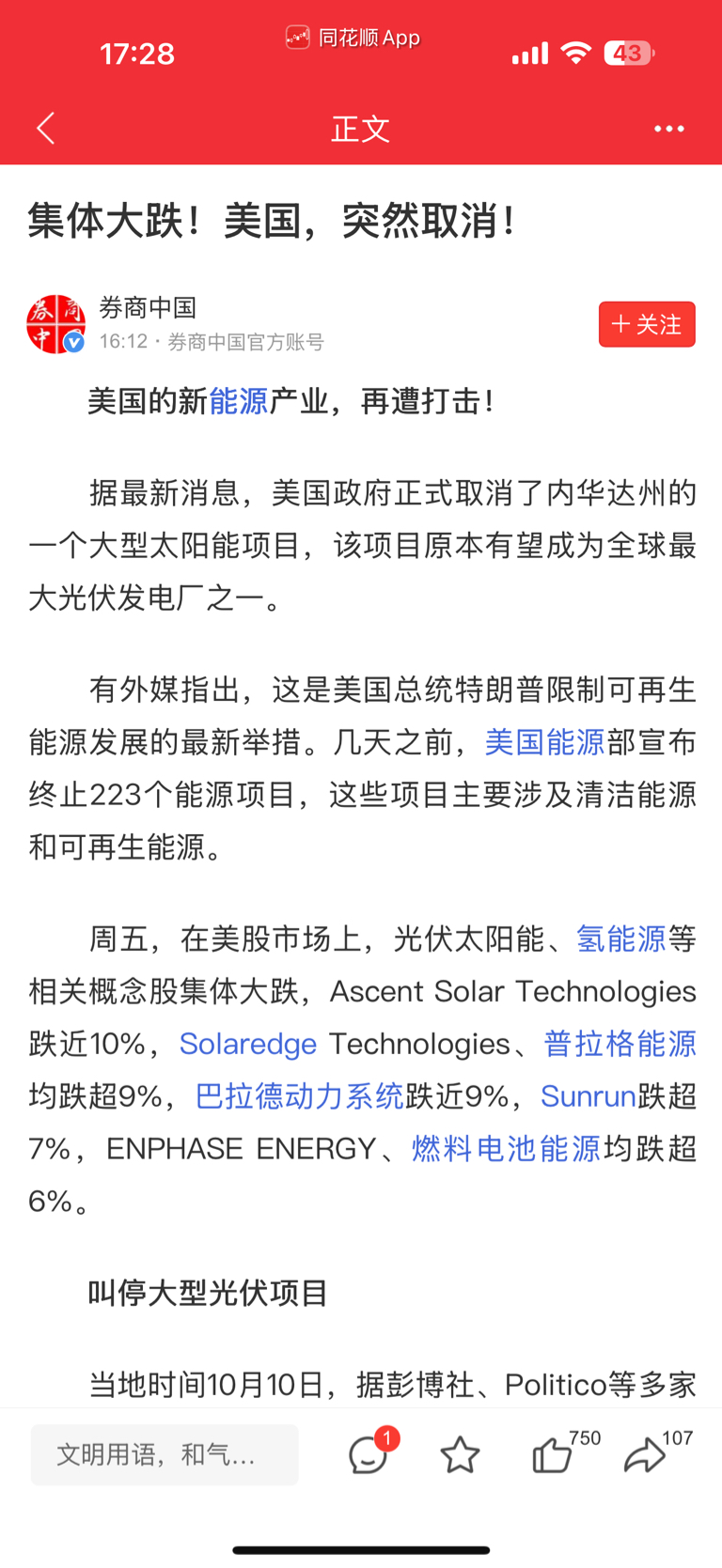 17:28 同花顺 App 43

正文

集体大跌！美国，突然取消！

券商中国
16:12 · 券商中国官方账号

+ 关注

美国的新能源产业，再遭打击！

据最新消息，美国政府正式取消了内华达州的一个大型太阳能项目，该项目原本有望成为全球最大光伏发电厂之一。

有外媒指出，这是美国总统特朗普限制可再生能源发展的最新举措。几天之前，美国能源部宣布终止223个能源项目，这些项目主要涉及清洁能源和可再生能源。

周五，在美股市场上，光伏太阳能、氢能源等相关概念股集体大跌，Ascent Solar Technologies跌近10%，Solaredge Technologies、普拉格能源均跌超9%，巴拉德动力系统跌近9%，Sunrun跌超7%，ENPHASE ENERGY、燃料电池能源均跌超6%。

叫停大型光伏项目

当地时间10月10日，据彭博社、Politico等多家

文明用语，和气...

1

750

107